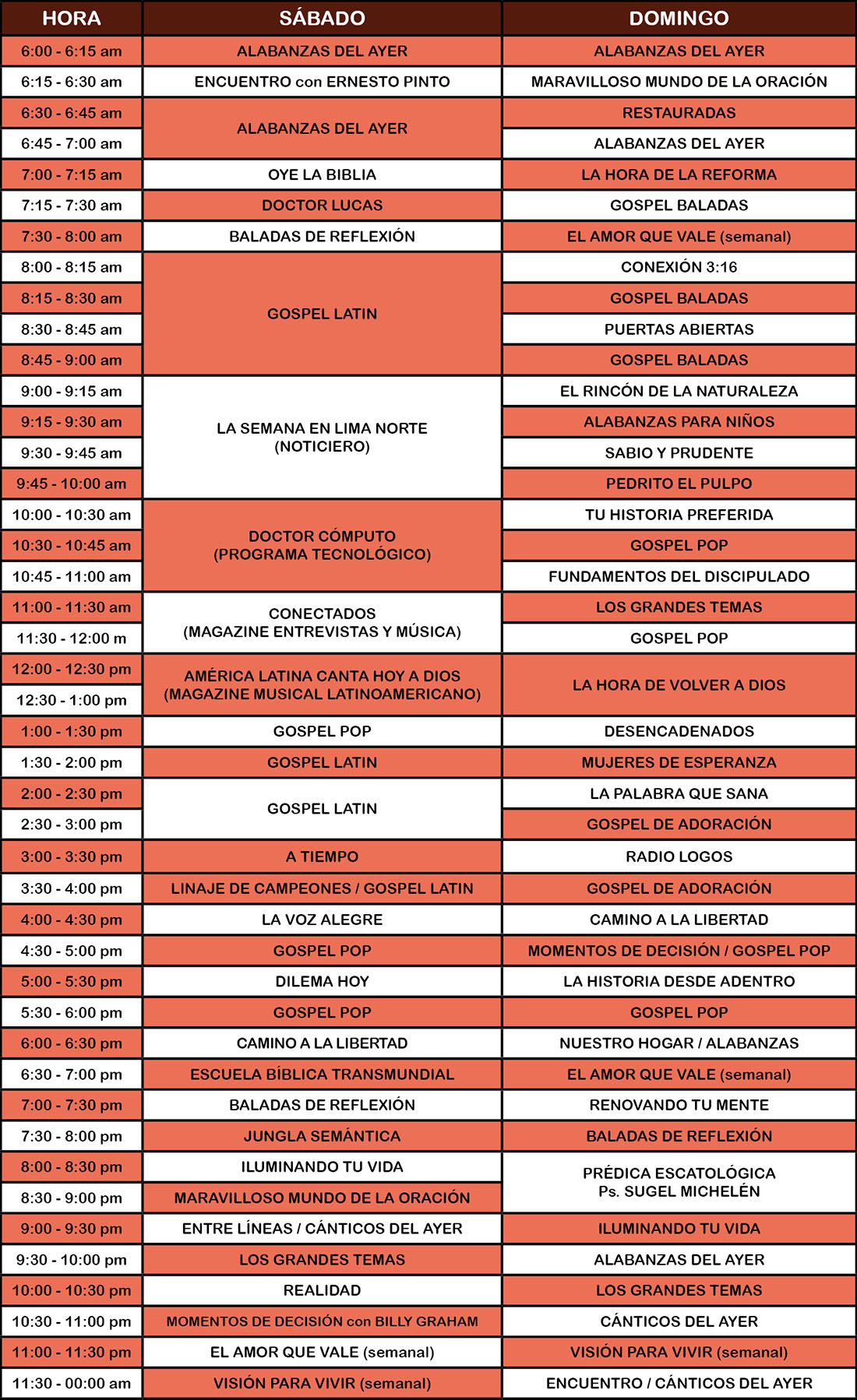 | HORA | SÁBADO | DOMINGO |
|---|---|---|
| 6:00 - 6:15 am | ALABANZAS DEL AYER | ALABANZAS DEL AYER |
| 6:15 - 6:30 am | ENCUENTRO con ERNESTO PINTO | MARAVILLOSO MUNDO DE LA ORACIÓN |
| 6:30 - 6:45 am | ALABANZAS DEL AYER | RESTAURADAS |
| 6:45 - 7:00 am |  | ALABANZAS DEL AYER |
| 7:00 - 7:15 am | OYE LA BIBLIA | LA HORA DE LA REFORMA |
| 7:15 - 7:30 am | DOCTOR LUCAS | GOSPEL BALADAS |
| 7:30 - 8:00 am | BALADAS DE REFLEXIÓN | EL AMOR QUE VALE (semanal) |
| 8:00 - 8:15 am | GOSPEL LATIN | CONEXIÓN 3:16 |
| 8:15 - 8:30 am |  | GOSPEL BALADAS |
| 8:30 - 8:45 am |  | PUERTAS ABIERTAS |
| 8:45 - 9:00 am |  | GOSPEL BALADAS |
| 9:00 - 9:15 am | LA SEMANA EN LIMA NORTE (NOTICIERO) | EL RINCÓN DE LA NATURALEZA |
| 9:15 - 9:30 am |  | ALABANZAS PARA NIÑOS |
| 9:30 - 9:45 am |  | SABIO Y PRUDENTE |
| 9:45 - 10:00 am |  | PEDRITO EL PULPO |
| 10:00 - 10:30 am | DOCTOR CÓMPUTO (PROGRAMA TECNOLÓGICO) | TU HISTORIA PREFERIDA |
| 10:30 - 10:45 am |  | GOSPEL POP |
| 10:45 - 11:00 am |  | FUNDAMENTOS DEL DISCIPULADO |
| 11:00 - 11:30 am | CONECTADOS (MAGAZINE ENTREVISTAS Y MÚSICA) | LOS GRANDES TEMAS |
| 11:30 - 12:00 m |  | GOSPEL POP |
| 12:00 - 12:30 pm | AMÉRICA LATINA CANTA HOY A DIOS (MAGAZINE MUSICAL LATINOAMERICANO) | LA HORA DE VOLVER A DIOS |
| 12:30 - 1:00 pm |  |  |
| 1:00 - 1:30 pm | GOSPEL POP | DESENCADENADOS |
| 1:30 - 2:00 pm | GOSPEL LATIN | MUJERES DE ESPERANZA |
| 2:00 - 2:30 pm | GOSPEL LATIN | LA PALABRA QUE SANA |
| 2:30 - 3:00 pm |  | GOSPEL DE ADORACIÓN |
| 3:00 - 3:30 pm | A TIEMPO | RADIO LOGOS |
| 3:30 - 4:00 pm | LINAJE DE CAMPEONES / GOSPEL LATIN | GOSPEL DE ADORACIÓN |
| 4:00 - 4:30 pm | LA VOZ ALEGRE | CAMINO A LA LIBERTAD |
| 4:30 - 5:00 pm | GOSPEL POP | MOMENTOS DE DECISIÓN / GOSPEL POP |
| 5:00 - 5:30 pm | DILEMA HOY | LA HISTORIA DESDE ADENTRO |
| 5:30 - 6:00 pm | GOSPEL POP | GOSPEL POP |
| 6:00 - 6:30 pm | CAMINO A LA LIBERTAD | NUESTRO HOGAR / ALABANZAS |
| 6:30 - 7:00 pm | ESCUELA BÍBLICA TRANSMUNDIAL | EL AMOR QUE VALE (semanal) |
| 7:00 - 7:30 pm | BALADAS DE REFLEXIÓN | RENOVANDO TU MENTE |
| 7:30 - 8:00 pm | JUNGLA SEMÁNTICA | BALADAS DE REFLEXIÓN |
| 8:00 - 8:30 pm | ILUMINANDO TU VIDA | PRÉDICA ESCATOLÓGICA Ps. SUGEL MICHELÉN |
| 8:30 - 9:00 pm | MARAVILLOSO MUNDO DE LA ORACIÓN |  |
| 9:00 - 9:30 pm | ENTRE LÍNEAS / CÁNTICOS DEL AYER | ILUMINANDO TU VIDA |
| 9:30 - 10:00 pm | LOS GRANDES TEMAS | ALABANZAS DEL AYER |
| 10:00 - 10:30 pm | REALIDAD | LOS GRANDES TEMAS |
| 10:30 - 11:00 pm | MOMENTOS DE DECISIÓN con BILLY GRAHAM | CÁNTICOS DEL AYER |
| 11:00 - 11:30 pm | EL AMOR QUE VALE (semanal) | VISIÓN PARA VIVIR (semanal) |
| 11:30 - 00:00 am | VISIÓN PARA VIVIR (semanal) | ENCUENTRO / CÁNTICOS DEL AYER |